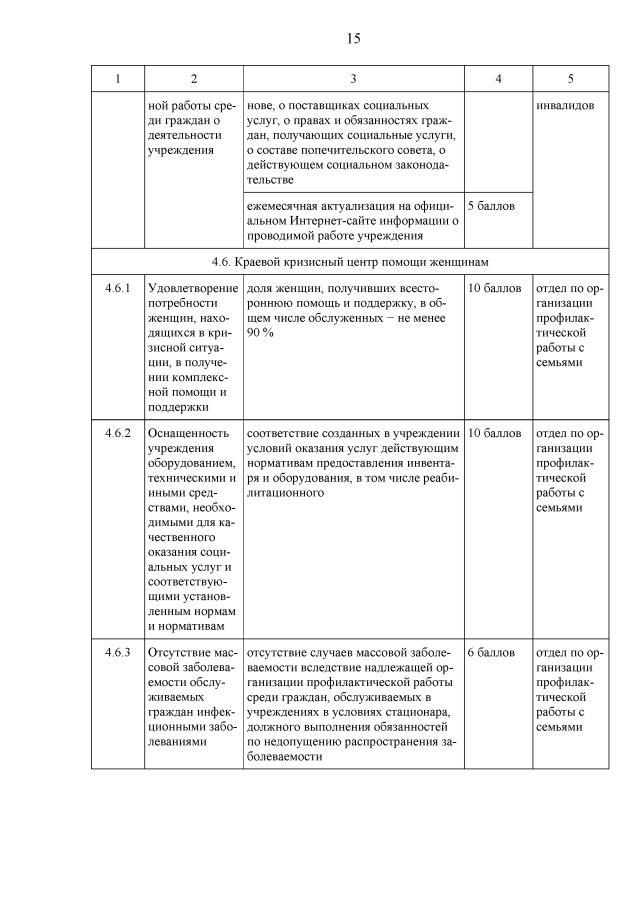 15

| 1 | 2 | 3 | 4 | 5 |
|---|---|---|---|---|
| | ной работы среди граждан о деятельности учреждения | нове, о поставщиках социальных услуг, о правах и обязанностях граждан, получающих социальные услуги, о составе попечительского совета, о действующем социальном законодательстве | | инвалидов |
| | | ежемесячная актуализация на официальном Интернет-сайте информации о проводимой работе учреждения | 5 баллов | |
| 4.6. Краевой кризисный центр помощи женщинам | | | | |
| 4.6.1 | Удовлетворение потребности женщин, находящихся в кризисной ситуации, в получении комплексной помощи и поддержки | доля женщин, получивших всестороннюю помощь и поддержку, в общем числе обслуженных − не менее 90 % | 10 баллов | отдел по организации профилактической работы с семьями |
| 4.6.2 | Оснащенность учреждения оборудованием, техническими и иными средствами, необходимыми для качественного оказания социальных услуг и соответствующими установленным нормам и нормативам | соответствие созданных в учреждении условий оказания услуг действующим нормативам предоставления инвентаря и оборудования, в том числе реабилитационного | 10 баллов | отдел по организации профилактической работы с семьями |
| 4.6.3 | Отсутствие массовой заболеваемости обслуживаемых граждан инфекционными заболеваниями | отсутствие случаев массовой заболеваемости вследствие надлежащей организации профилактической работы среди граждан, обслуживаемых в учреждениях в условиях стационара, должного выполнения обязанностей по недопущению распространения заболеваемости | 6 баллов | отдел по организации профилактической работы с семьями |